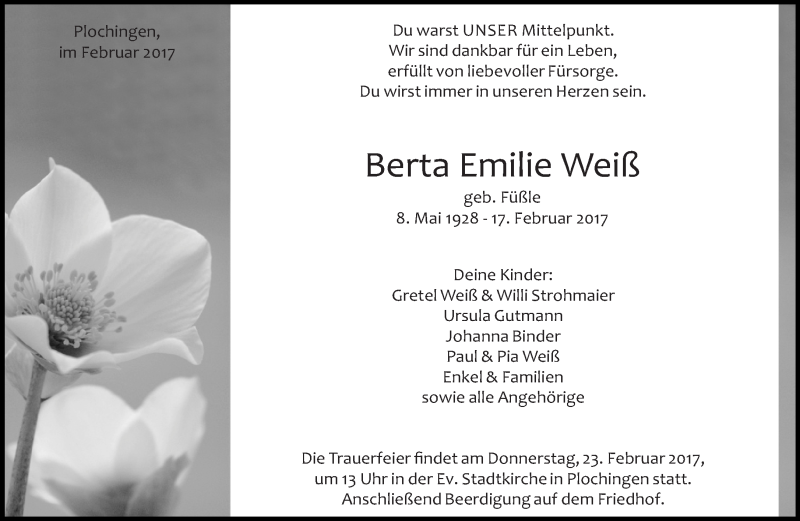 Plochingen,
im Februar 2017

Du warst UNSER Mittelpunkt.
Wir sind dankbar für ein Leben,
erfüllt von liebevoller Fürsorge.
Du wirst immer in unseren Herzen sein.

Berta Emilie Weiß
geb. Füßle
8. Mai 1928 - 17. Februar 2017

Deine Kinder:
Gretel Weiß & Willi Strohmaier
Ursula Gutmann
Johanna Binder
Paul & Pia Weiß
Enkel & Familien
sowie alle Angehörige

Die Trauerfeier findet am Donnerstag, 23. Februar 2017,
um 13 Uhr in der Ev. Stadtkirche in Plochingen statt.
Anschließend Beerdigung auf dem Friedhof.